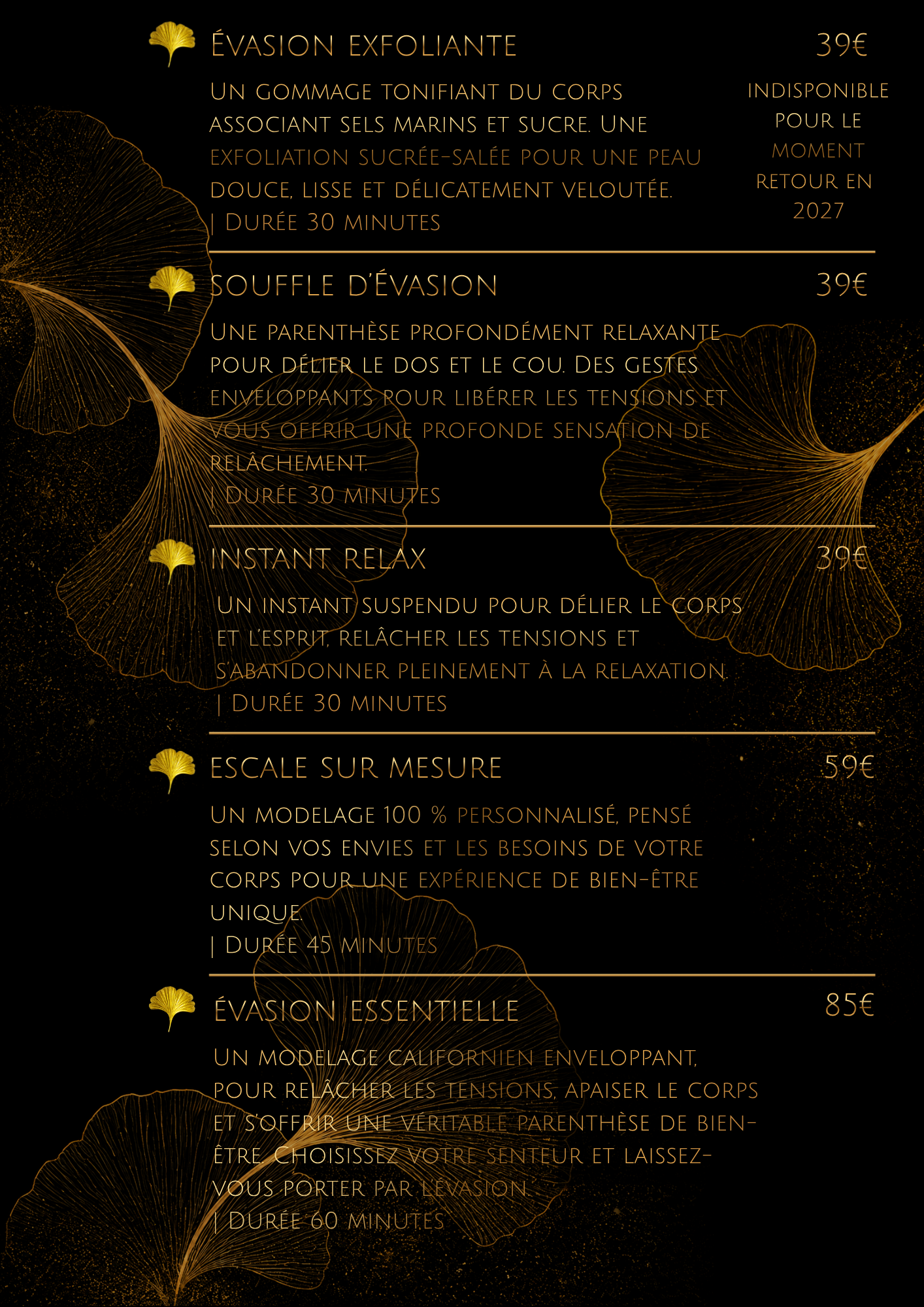 Évasion exfoliante

39€

Un gommage tonifiant du corps associant sels marins et sucre. Une exfoliation sucrée-salée pour une peau douce, lisse et délicatement veloutée.
| Durée 30 minutes

indisponible pour le moment retour en 2027

Souffle d'Évasion

39€

Une parenthèse profondément relaxante pour délier le dos et le cou. Des gestes enveloppants pour libérer les tensions et vous offrir une profonde sensation de relâchement.
| Durée 30 minutes

Instant relax

39€

Un instant suspendu pour délier le corps et l'esprit, relâcher les tensions et s'abandonner pleinement à la relaxation.
| Durée 30 minutes

Escale sur mesure

59€

Un modelage 100 % personnalisé, pensé selon vos envies et les besoins de votre corps pour une expérience de bien-être unique.
| Durée 45 minutes

Évasion essentielle

85€

Un modelage californien enveloppant, pour relâcher les tensions, apaiser le corps et s'offrir une véritable parenthèse de bien-être. Choisissez votre senteur et laissez-vous porter par l'évasion.
| Durée 60 minutes